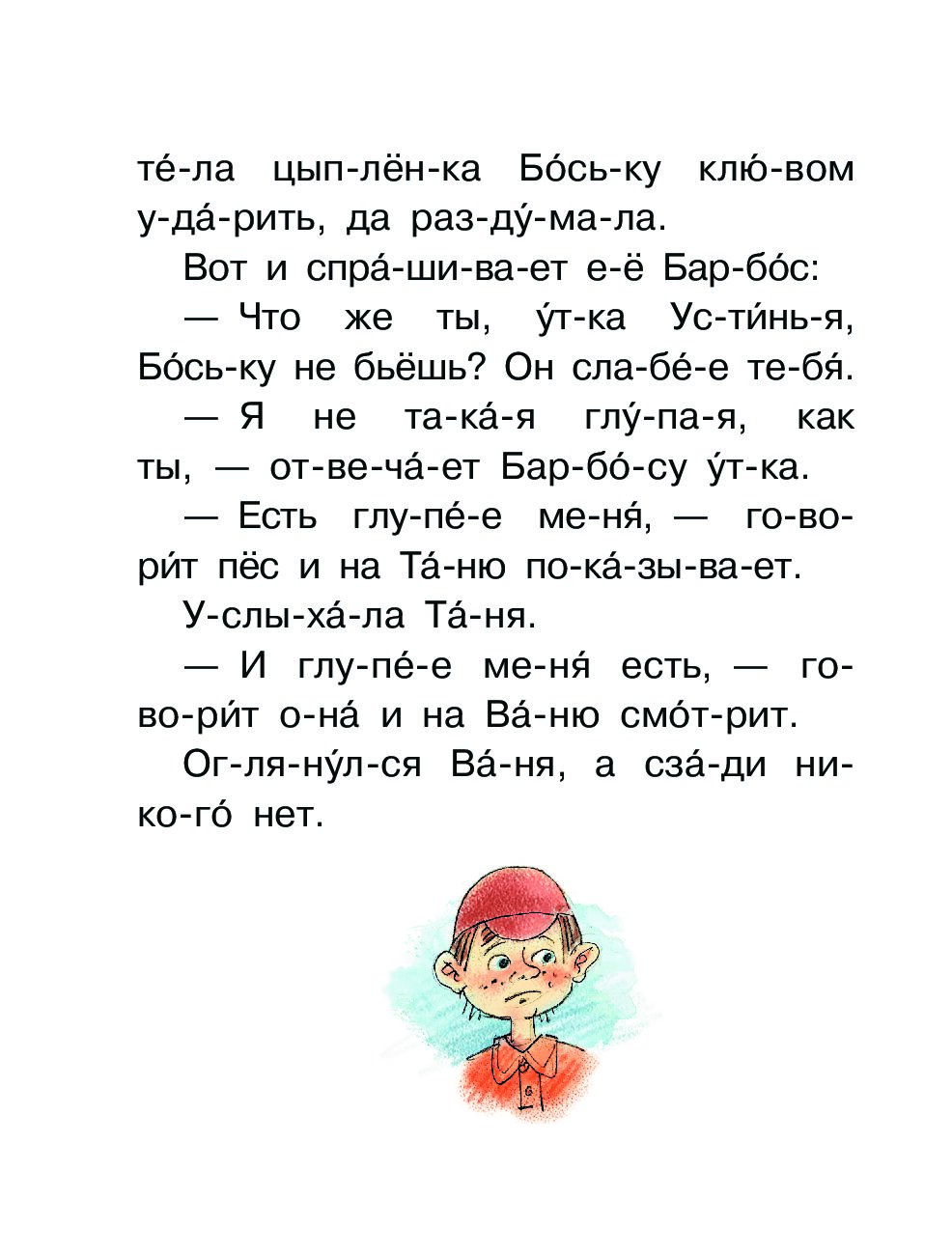 те́-ла цып-лён-ка Бо́сь-ку клю́-вом у-да́-рить, да раз-ду́-ма-ла.

Вот и спра́-ши-ва-ет е-ё Бар-бо́с:

— Что же ты, у́т-ка Ус-ти́нь-я, Бо́сь-ку не бьёшь? Он сла-бе́-е те-бя́.

— Я не та-ка́-я глу́-па-я, как ты, — от-ве-ча́-ет Бар-бо́-су у́т-ка.

— Есть глу-пе́-е ме-ня́, — го-во-ри́т пёс и на Та́-ню по-ка́-зы-ва-ет.

У-слы-ха́-ла Та́-ня.

— И глу-пе́-е ме-ня́ есть, — го-во-ри́т о-на́ и на Ва́-ню смо́т-рит.

Ог-ля-ну́л-ся Ва́-ня, а сза́-ди ни-ко-го́ нет.